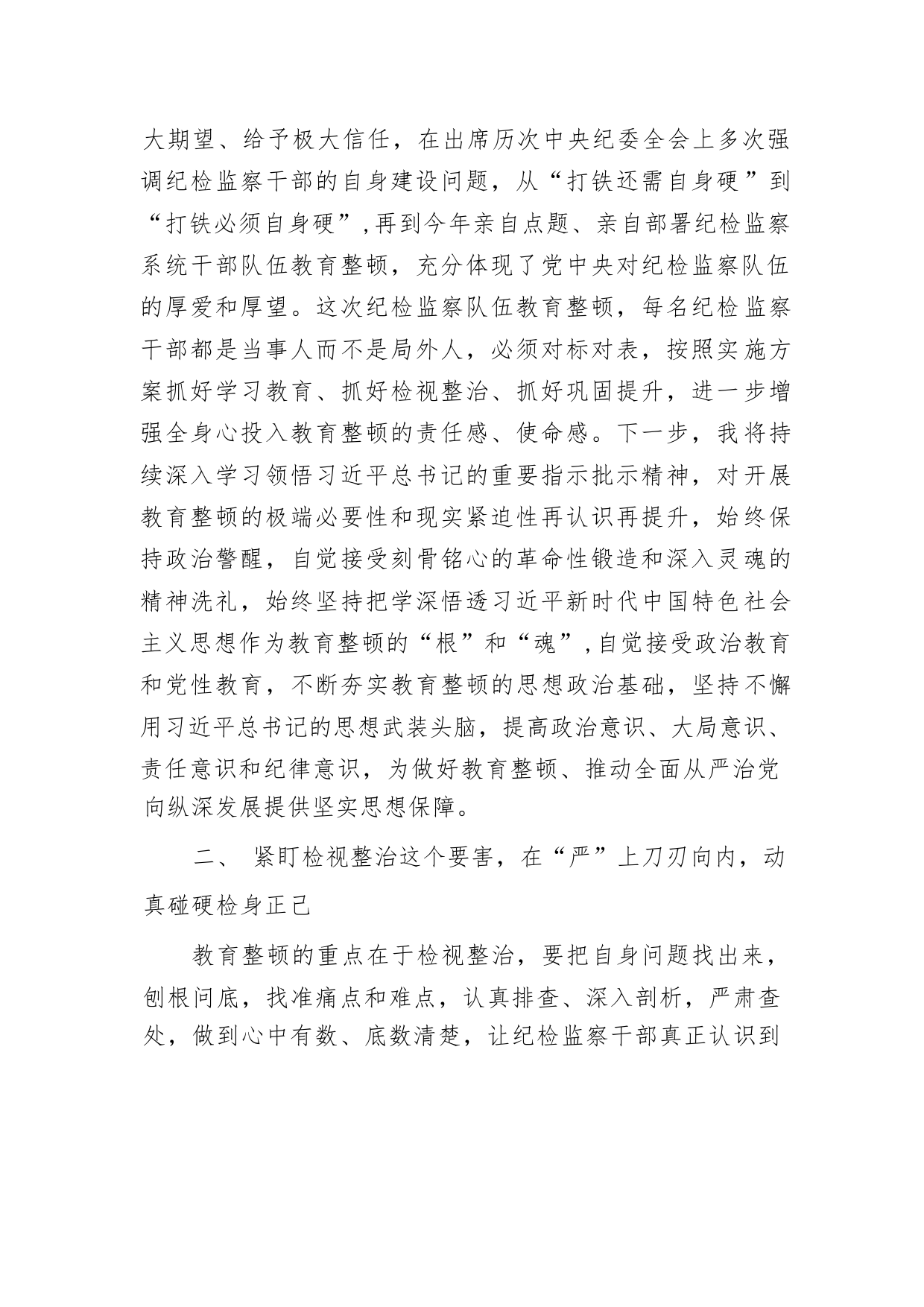 大期望、给予极大信任，在出席历次中央纪委全会上多次强调纪检监察干部的自身建设问题，从“打铁还需自身硬”到“打铁必须自身硬”,再到今年亲自点题、亲自部署纪检监察系统干部队伍教育整顿，充分体现了党中央对纪检监察队伍的厚爱和厚望。这次纪检监察队伍教育整顿，每名纪检监察干部都是当事人而不是局外人，必须对标对表，按照实施方案抓好学习教育、抓好检视整治、抓好巩固提升，进一步增强全身心投入教育整顿的责任感、使命感。下一步，我将持续深入学习领悟习近平总书记的重要指示批示精神，对开展教育整顿的极端必要性和现实紧迫性再认识再提升，始终保持政治警醒，自觉接受刻骨铭心的革命性锻造和深入灵魂的精神洗礼，始终坚持把学深悟透习近平新时代中国特色社会主义思想作为教育整顿的“根”和“魂”,自觉接受政治教育和党性教育，不断夯实教育整顿的思想政治基础，坚持不懈用习近平总书记的思想武装头脑，提高政治意识、大局意识、责任意识和纪律意识，为做好教育整顿、推动全面从严治党向纵深发展提供坚实思想保障。

二、 紧盯检视整治这个要害，在“严”上刀刃向内，动真碰硬检身正己

教育整顿的重点在于检视整治，要把自身问题找出来，刨根问底，找准痛点和难点，认真排查、深入剖析，严肃查处，做到心中有数、底数清楚，让纪检监察干部真正认识到